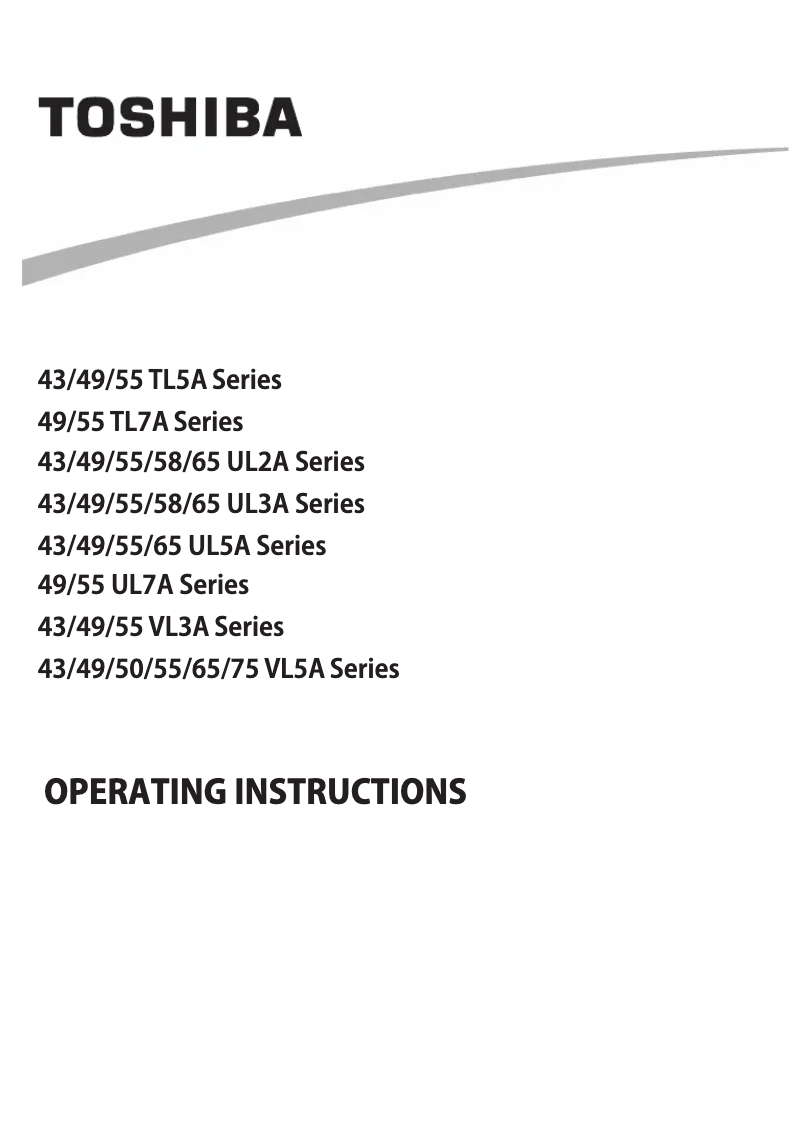 TOSHIBA

43/49/55 TL5A Series
49/55 TL7A Series
43/49/55/58/65 UL2A Series
43/49/55/58/65 UL3A Series
43/49/55/65 UL5A Series
49/55 UL7A Series
43/49/55 VL3A Series
43/49/50/55/65/75 VL5A Series

OPERATING INSTRUCTIONS